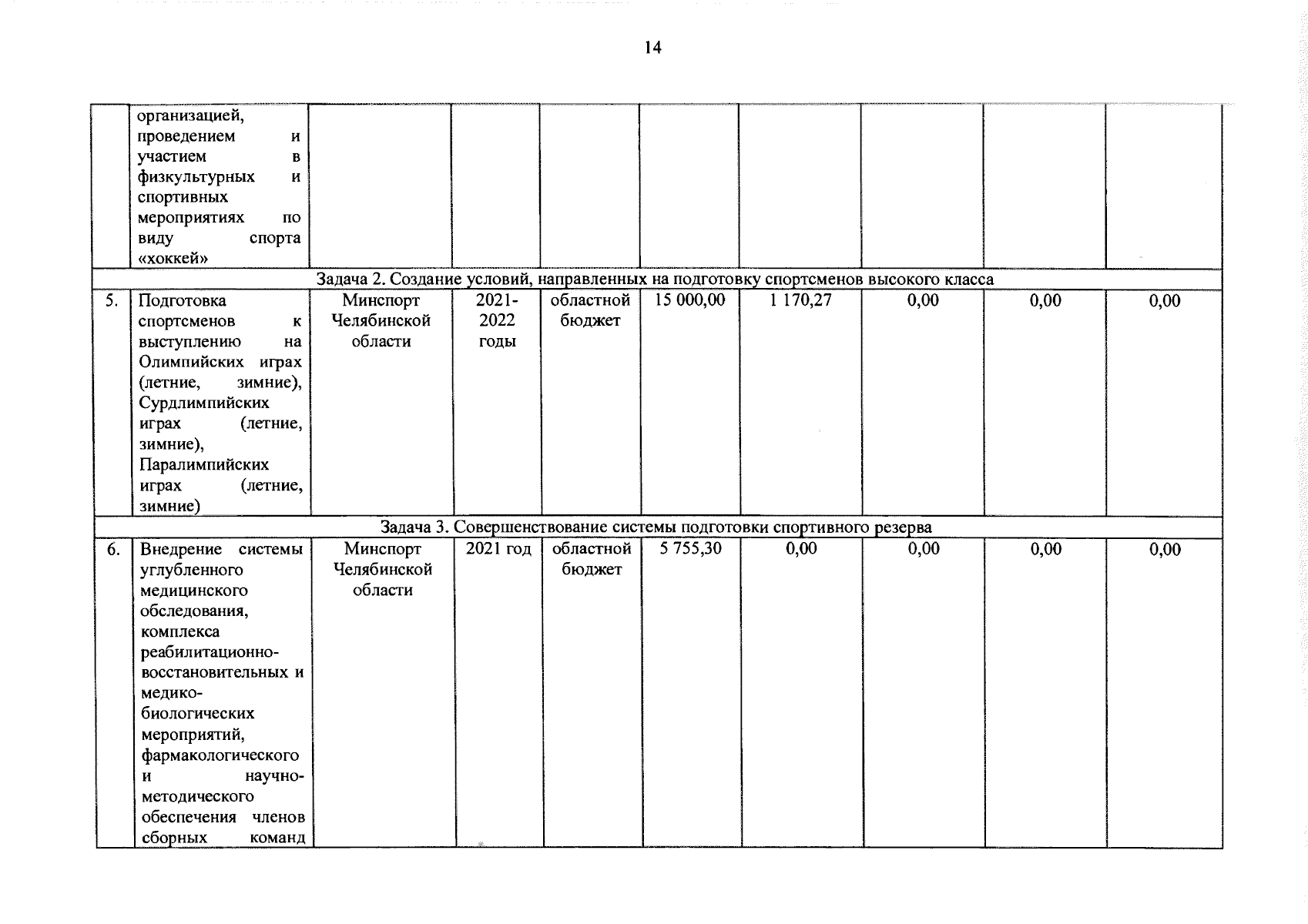 14

| | | | | | | | | | |
|---|---|---|---|---|---|---|---|---|---|
| | организацией, проведением и участием в физкультурных и спортивных мероприятиях по виду спорта «хоккей» | | | | | | | | |
| Задача 2. Создание условий, направленных на подготовку спортсменов высокого класса | | | | | | | | | |
| 5. | Подготовка спортсменов к выступлению на Олимпийских играх (летние, зимние), Сурдлимпийских играх (летние, зимние), Паралимпийских играх (летние, зимние) | Минспорт Челябинской области | 2021-2022 годы | областной бюджет | 15 000,00 | 1 170,27 | 0,00 | 0,00 | 0,00 |
| Задача 3. Совершенствование системы подготовки спортивного резерва | | | | | | | | | |
| 6. | Внедрение системы углубленного медицинского обследования, комплекса реабилитационно-восстановительных и медико-биологических мероприятий, фармакологического и научно-методического обеспечения членов сборных команд | Минспорт Челябинской области | 2021 год | областной бюджет | 5 755,30 | 0,00 | 0,00 | 0,00 | 0,00 |